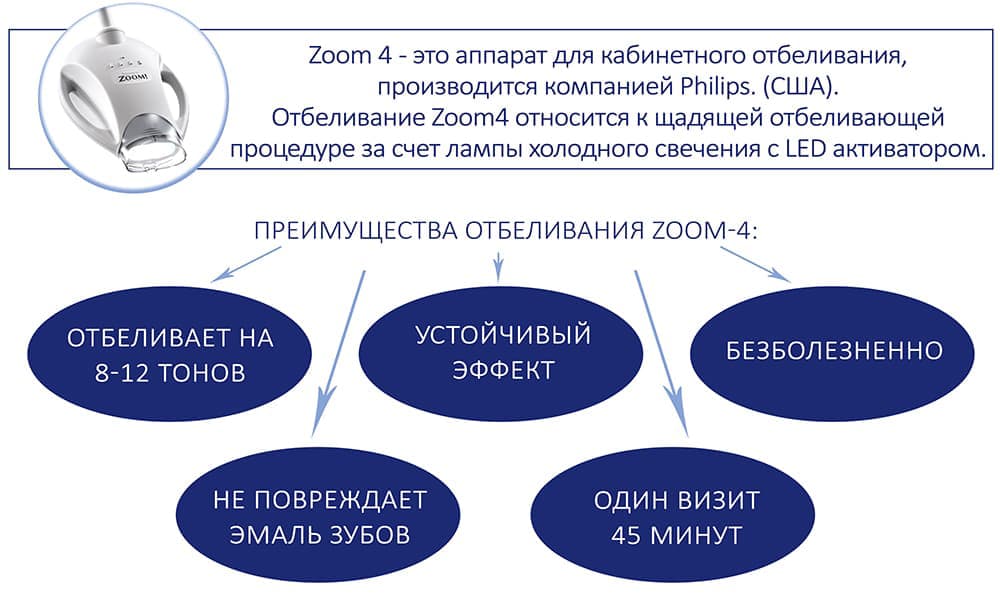 ZOOM!

Zoom 4 - это аппарат для кабинетного отбеливания, производится компанией Philips. (США).
Отбеливание Zoom4 относится к щадящей отбеливающей процедуре за счет лампы холодного свечения с LED активатором.

ПРЕИМУЩЕСТВА ОТБЕЛИВАНИЯ ZOOM-4:

ОТБЕЛИВАЕТ НА 8-12 ТОНОВ

УСТОЙЧИВЫЙ ЭФФЕКТ

БЕЗБОЛЕЗНЕННО

НЕ ПОВРЕЖДАЕТ ЭМАЛЬ ЗУБОВ

ОДИН ВИЗИТ 45 МИНУТ